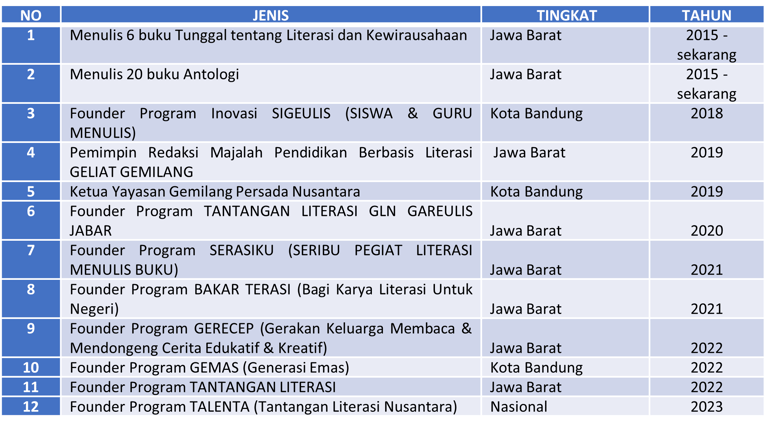 | NO | JENIS | TINGKAT | TAHUN |
|---|---|---|---|
| 1 | Menulis 6 buku Tunggal tentang Literasi dan Kewirausahaan | Jawa Barat | 2015 - sekarang |
| 2 | Menulis 20 buku Antologi | Jawa Barat | 2015 - sekarang |
| 3 | Founder Program Inovasi SIGEULIS (SISWA & GURU MENULIS) | Kota Bandung | 2018 |
| 4 | Pemimpin Redaksi Majalah Pendidikan Berbasis Literasi GELIAT GEMILANG | Jawa Barat | 2019 |
| 5 | Ketua Yayasan Gemilang Persada Nusantara | Kota Bandung | 2019 |
| 6 | Founder Program TANTANGAN LITERASI GLN GAREULIS JABAR | Jawa Barat | 2020 |
| 7 | Founder Program SERASIKU (SERIBU PEGIAT LITERASI MENULIS BUKU) | Jawa Barat | 2021 |
| 8 | Founder Program BAKAR TERASI (Bagi Karya Literasi Untuk Negeri) | Jawa Barat | 2021 |
| 9 | Founder Program GERECEP (Gerakan Keluarga Membaca & Mendongeng Cerita Edukatif & Kreatif) | Jawa Barat | 2022 |
| 10 | Founder Program GEMAS (Generasi Emas) | Kota Bandung | 2022 |
| 11 | Founder Program TANTANGAN LITERASI | Jawa Barat | 2022 |
| 12 | Founder Program TALENTA (Tantangan Literasi Nusantara) | Nasional | 2023 |